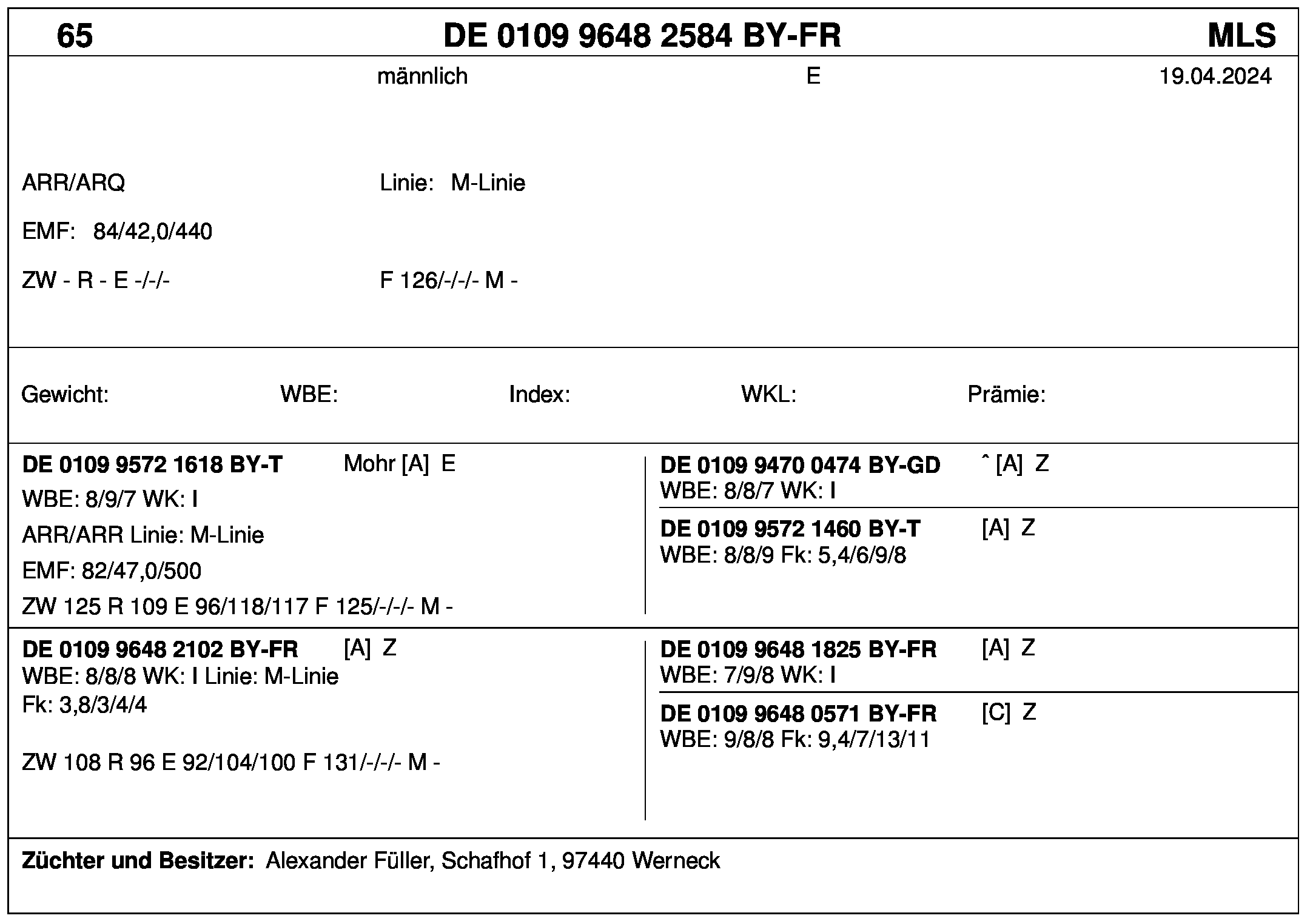 65 DE 0109 9648 2584 BY-FR MLS

männlich E 19.04.2024

ARR/ARQ Linie: M-Linie

EMF: 84/42,0/440

ZW - R - E -/-/- F 126/-/-/- M -

Gewicht: WBE: Index: WKL: Prämie:

DE 0109 9572 1618 BY-T Mohr [A] E
WBE: 8/9/7 WK: I
ARR/ARR Linie: M-Linie
EMF: 82/47,0/500
ZW 125 R 109 E 96/118/117 F 125/-/-/- M -

DE 0109 9470 0474 BY-GD ˆ [A] Z
WBE: 8/8/7 WK: I

DE 0109 9572 1460 BY-T [A] Z
WBE: 8/8/9 Fk: 5,4/6/9/8

DE 0109 9648 2102 BY-FR [A] Z
WBE: 8/8/8 WK: I Linie: M-Linie
Fk: 3,8/3/4/4

ZW 108 R 96 E 92/104/100 F 131/-/-/- M -

DE 0109 9648 1825 BY-FR [A] Z
WBE: 7/9/8 WK: I

DE 0109 9648 0571 BY-FR [C] Z
WBE: 9/8/8 Fk: 9,4/7/13/11

Züchter und Besitzer: Alexander Füller, Schafhof 1, 97440 Werneck